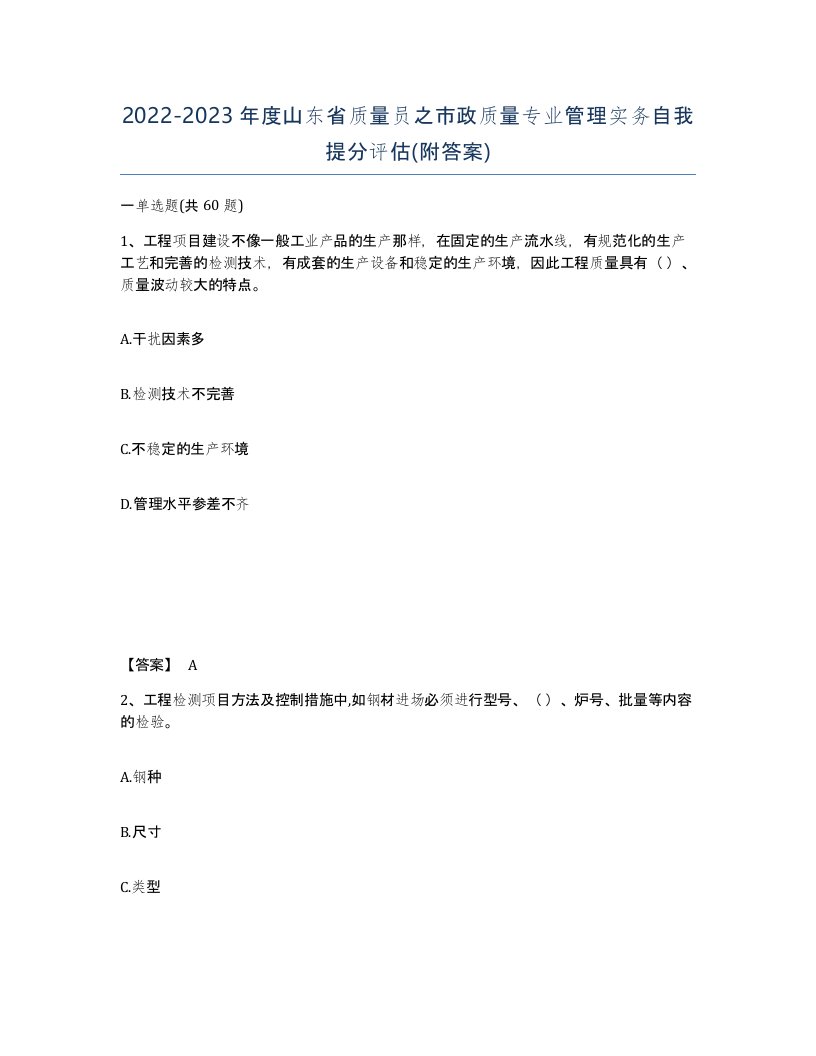 2022-2023年度山东省质量员之市政质量专业管理实务自我提分评估(附答案)

一单选题(共 60 题)

1、工程项目建设不像一般工业产品的生产那样，在固定的生产流水线，有规范化的生产工艺和完善的检测技术，有成套的生产设备和稳定的生产环境，因此工程质量具有（）、质量波动较大的特点。

A.干扰因素多

B.检测技术不完善

C.不稳定的生产环境

D.管理水平参差不齐

【答案】 A

2、工程检测项目方法及控制措施中,如钢材进场必须进行型号、（）、炉号、批量等内容的检验。

A.钢种

B.尺寸

C.类型